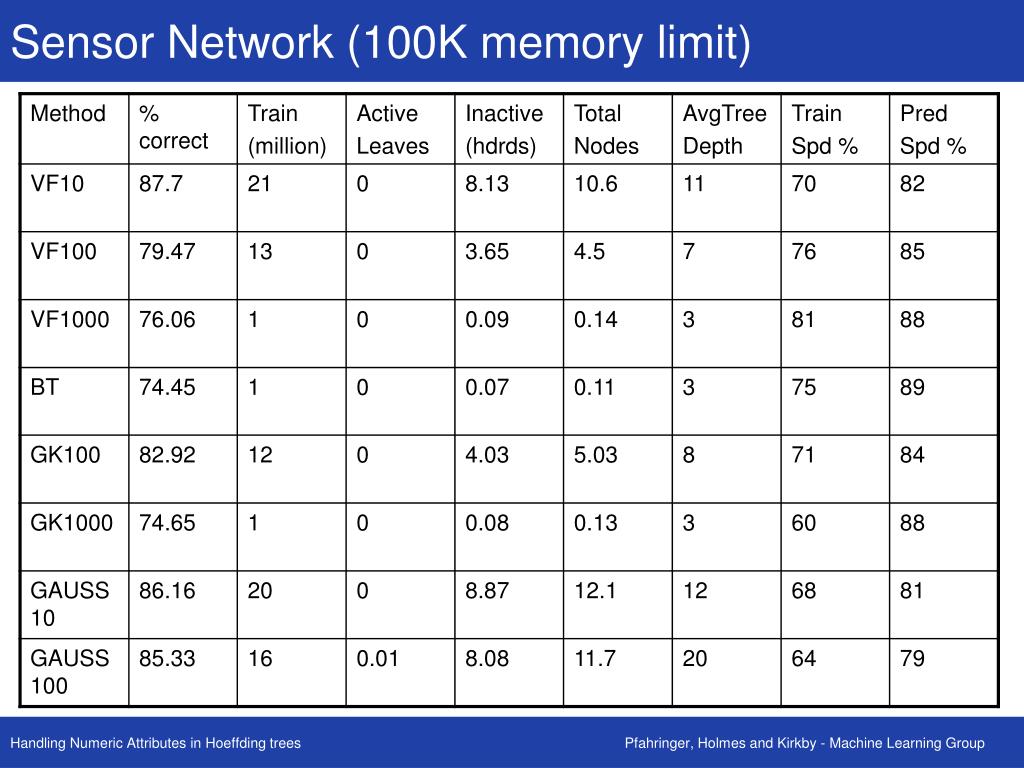 Sensor Network (100K memory limit)

| Method | % correct | Train (million) | Active Leaves | Inactive (hdrds) | Total Nodes | AvgTree Depth | Train Spd % | Pred Spd % |
|---|---|---|---|---|---|---|---|---|
| VF10 | 87.7 | 21 | 0 | 8.13 | 10.6 | 11 | 70 | 82 |
| VF100 | 79.47 | 13 | 0 | 3.65 | 4.5 | 7 | 76 | 85 |
| VF1000 | 76.06 | 1 | 0 | 0.09 | 0.14 | 3 | 81 | 88 |
| BT | 74.45 | 1 | 0 | 0.07 | 0.11 | 3 | 75 | 89 |
| GK100 | 82.92 | 12 | 0 | 4.03 | 5.03 | 8 | 71 | 84 |
| GK1000 | 74.65 | 1 | 0 | 0.08 | 0.13 | 3 | 60 | 88 |
| GAUSS 10 | 86.16 | 20 | 0 | 8.87 | 12.1 | 12 | 68 | 81 |
| GAUSS 100 | 85.33 | 16 | 0.01 | 8.08 | 11.7 | 20 | 64 | 79 |

Handling Numeric Attributes in Hoeffding trees

Pfahringer, Holmes and Kirkby - Machine Learning Group